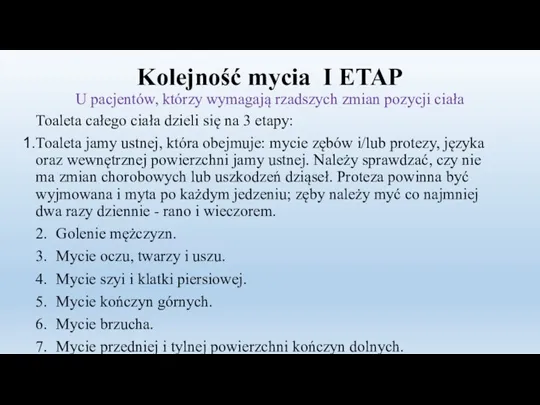 Kolejność mycia I ETAP

U pacjentów, którzy wymagają rzadszych zmian pozycji ciała

Toaleta całego ciała dzieli się na 3 etapy:

1. Toaleta jamy ustnej, która obejmuje: mycie zębów i/lub protezy, języka oraz wewnętrznej powierzchni jamy ustnej. Należy sprawdzać, czy nie ma zmian chorobowych lub uszkodzeń dziąseł. Proteza powinna być wyjmowana i myta po każdym jedzeniu; zęby należy myć co najmniej dwa razy dziennie - rano i wieczorem.

2. Golenie mężczyzn.

3. Mycie oczu, twarzy i uszu.

4. Mycie szyi i klatki piersiowej.

5. Mycie kończyn górnych.

6. Mycie brzucha.

7. Mycie przedniej i tylnej powierzchni kończyn dolnych.